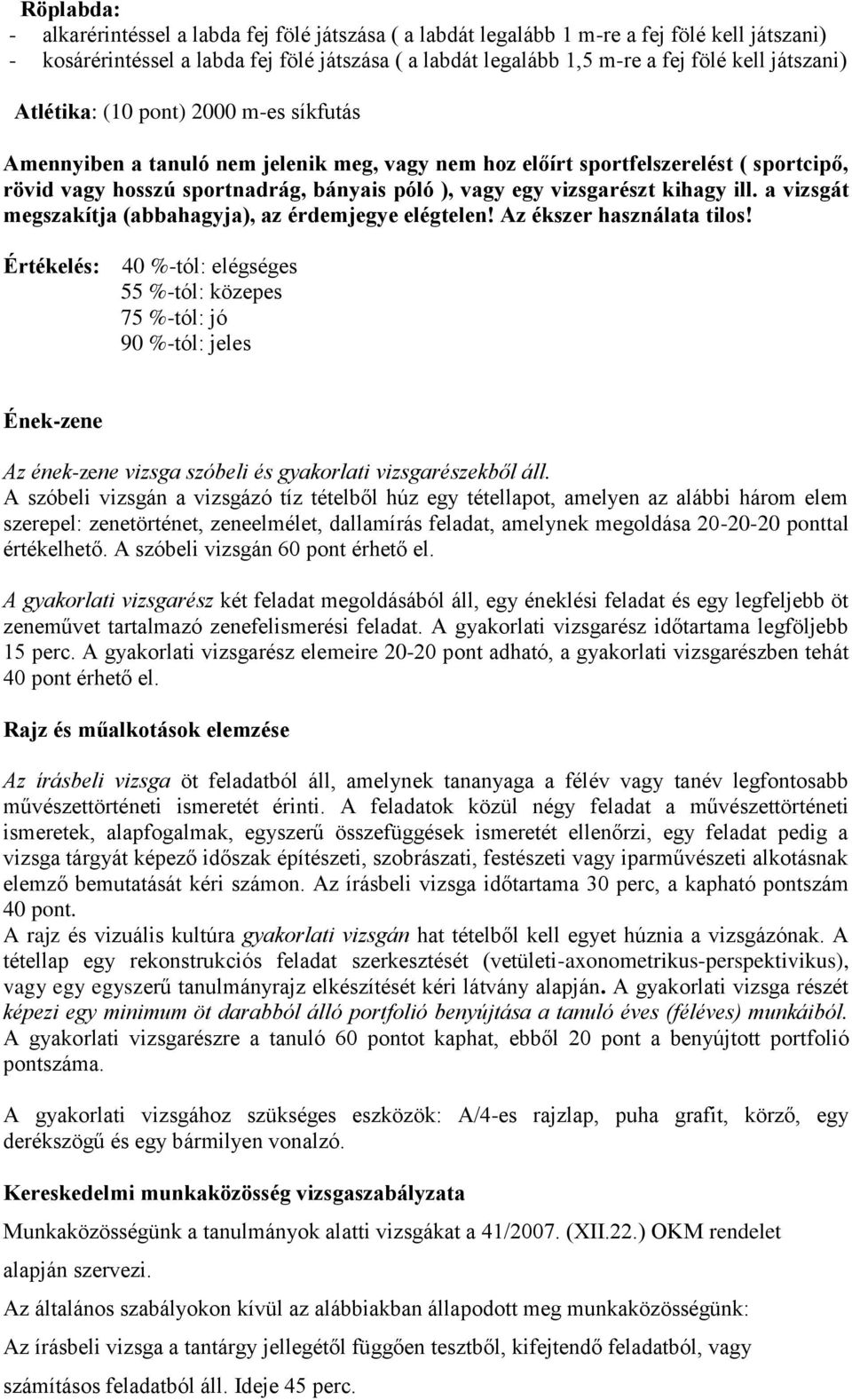 Röplabda:
- alkarérintéssel a labda fej fölé játszása ( a labdát legalább 1 m-re a fej fölé kell játszani)
- kosárérintéssel a labda fej fölé játszása ( a labdát legalább 1,5 m-re a fej fölé kell játszani)

Atlétika: (10 pont) 2000 m-es síkfutás

Amennyiben a tanuló nem jelenik meg, vagy nem hoz előírt sportfelszerelést ( sportcipő, rövid vagy hosszú sportnadrág, bányais póló ), vagy egy vizsgarészt kihagy ill. a vizsgát megszakítja (abbahagyja), az érdemjegye elégtelen! Az ékszer használata tilos!

Értékelés: 40 %-tól: elégséges
55 %-tól: közepes
75 %-tól: jó
90 %-tól: jeles

Ének-zene

Az ének-zene vizsga szóbeli és gyakorlati vizsgarészekből áll.
A szóbeli vizsgán a vizsgázó tíz tételből húz egy tétellapot, amelyen az alábbi három elem szerepel: zenetörténet, zeneelmélet, dallamírás feladat, amelynek megoldása 20-20-20 ponttal értékelhető. A szóbeli vizsgán 60 pont érhető el.

A gyakorlati vizsgarész két feladat megoldásából áll, egy éneklési feladat és egy legfeljebb öt zeneművet tartalmazó zenefelismerési feladat. A gyakorlati vizsgarész időtartama legföljebb 15 perc. A gyakorlati vizsgarész elemeire 20-20 pont adható, a gyakorlati vizsgarészben tehát 40 pont érhető el.

Rajz és műalkotások elemzése

Az írásbeli vizsga öt feladatból áll, amelynek tananyaga a félév vagy tanév legfontosabb művészettörténeti ismeretét érinti. A feladatok közül négy feladat a művészettörténeti ismeretek, alapfogalmak, egyszerű összefüggések ismeretét ellenőrzi, egy feladat pedig a vizsga tárgyát képező időszak építészeti, szobrászati, festészeti vagy iparművészeti alkotásnak elemző bemutatását kéri számon. Az írásbeli vizsga időtartama 30 perc, a kapható pontszám 40 pont.
A rajz és vizuális kultúra gyakorlati vizsgán hat tételből kell egyet húznia a vizsgázónak. A tétellap egy rekonstrukciós feladat szerkesztését (vetületi-axonometrikus-perspektivikus), vagy egy egyszerű tanulmányrajz elkészítését kéri látvány alapján. A gyakorlati vizsga részét képezi egy minimum öt darabból álló portfolió benyújtása a tanuló éves (féléves) munkáiból. A gyakorlati vizsgarészre a tanuló 60 pontot kaphat, ebből 20 pont a benyújtott portfolió pontszáma.

A gyakorlati vizsgához szükséges eszközök: A/4-es rajzlap, puha grafit, körző, egy derékszögű és egy bármilyen vonalzó.

Kereskedelmi munkaközösség vizsgaszabályzata

Munkaközösségünk a tanulmányok alatti vizsgákat a 41/2007. (XII.22.) OKM rendelet alapján szervezi.

Az általános szabályokon kívül az alábbiakban állapodott meg munkaközösségünk:

Az írásbeli vizsga a tantárgy jellegétől függően tesztből, kifejtendő feladatból, vagy számításos feladatból áll. Ideje 45 perc.